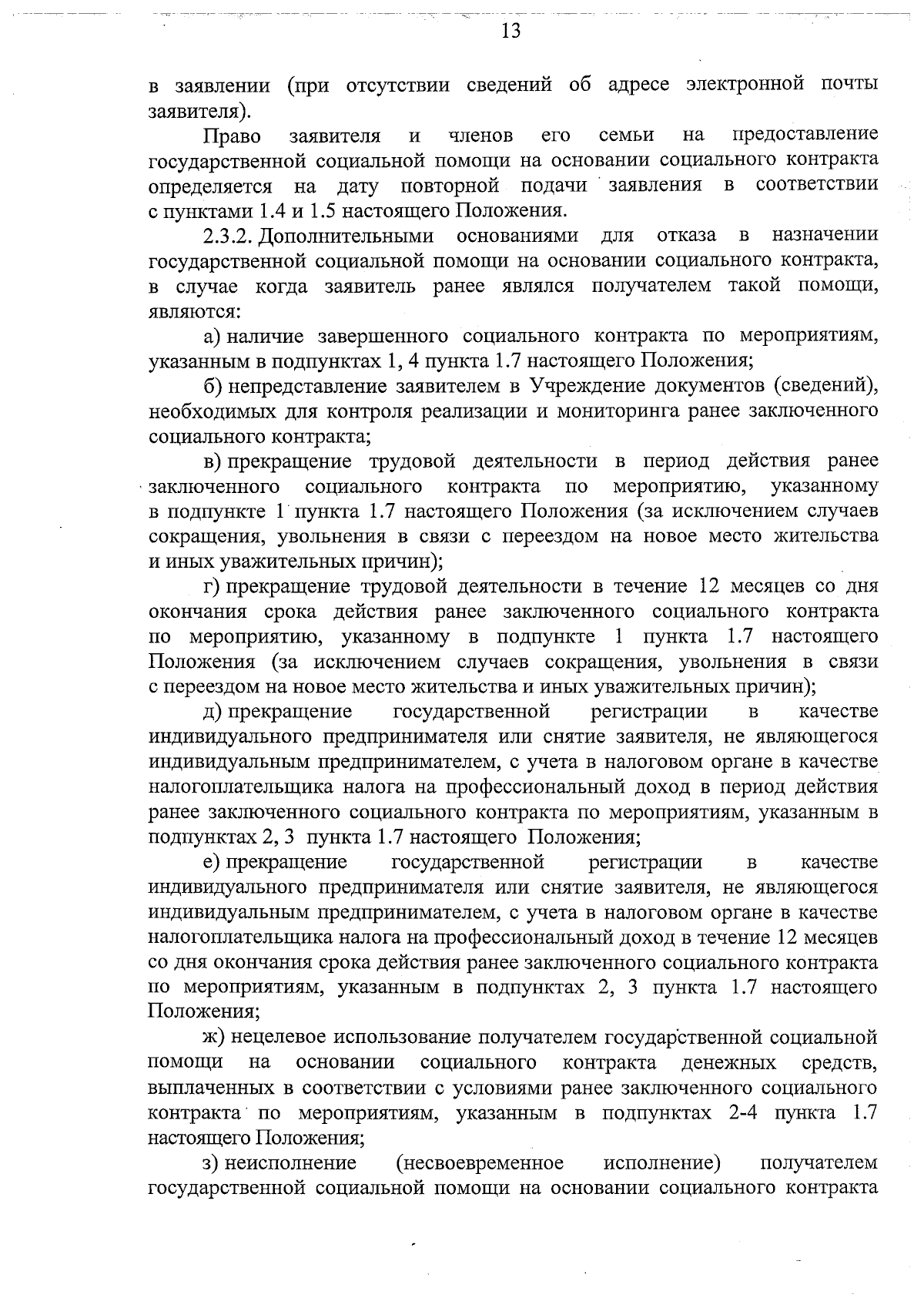 13

в заявлении (при отсутствии сведений об адресе электронной почты заявителя).

Право заявителя и членов его семьи на предоставление государственной социальной помощи на основании социального контракта определяется на дату повторной подачи заявления в соответствии с пунктами 1.4 и 1.5 настоящего Положения.

2.3.2. Дополнительными основаниями для отказа в назначении государственной социальной помощи на основании социального контракта, в случае когда заявитель ранее являлся получателем такой помощи, являются:

а) наличие завершенного социального контракта по мероприятиям, указанным в подпунктах 1, 4 пункта 1.7 настоящего Положения;

б) непредставление заявителем в Учреждение документов (сведений), необходимых для контроля реализации и мониторинга ранее заключенного социального контракта;

в) прекращение трудовой деятельности в период действия ранее заключенного социального контракта по мероприятию, указанному в подпункте 1 пункта 1.7 настоящего Положения (за исключением случаев сокращения, увольнения в связи с переездом на новое место жительства и иных уважительных причин);

г) прекращение трудовой деятельности в течение 12 месяцев со дня окончания срока действия ранее заключенного социального контракта по мероприятию, указанному в подпункте 1 пункта 1.7 настоящего Положения (за исключением случаев сокращения, увольнения в связи с переездом на новое место жительства и иных уважительных причин);

д) прекращение государственной регистрации в качестве индивидуального предпринимателя или снятие заявителя, не являющегося индивидуальным предпринимателем, с учета в налоговом органе в качестве налогоплательщика налога на профессиональный доход в период действия ранее заключенного социального контракта по мероприятиям, указанным в подпунктах 2, 3 пункта 1.7 настоящего Положения;

е) прекращение государственной регистрации в качестве индивидуального предпринимателя или снятие заявителя, не являющегося индивидуальным предпринимателем, с учета в налоговом органе в качестве налогоплательщика налога на профессиональный доход в течение 12 месяцев со дня окончания срока действия ранее заключенного социального контракта по мероприятиям, указанным в подпунктах 2, 3 пункта 1.7 настоящего Положения;

ж) нецелевое использование получателем государственной социальной помощи на основании социального контракта денежных средств, выплаченных в соответствии с условиями ранее заключенного социального контракта по мероприятиям, указанным в подпунктах 2-4 пункта 1.7 настоящего Положения;

з) неисполнение (несвоевременное исполнение) получателем государственной социальной помощи на основании социального контракта